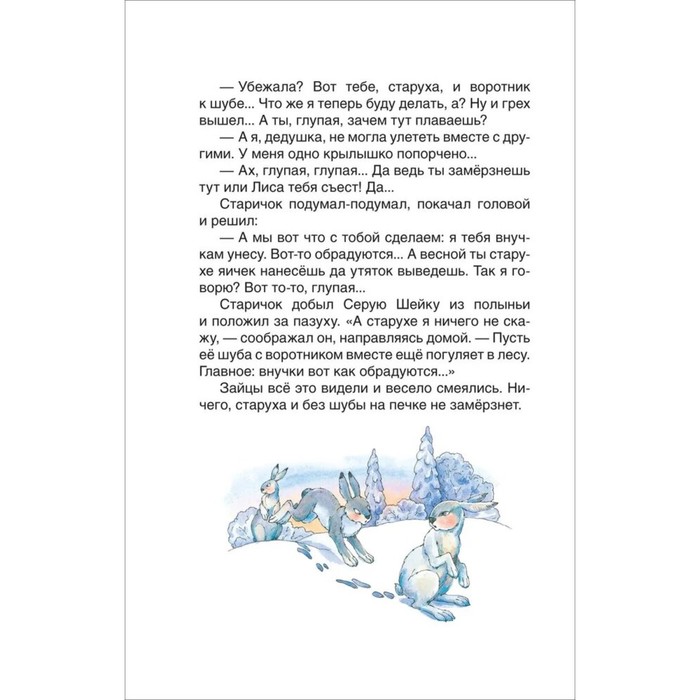 — Убежала? Вот тебе, старуха, и воротник к шубе... Что же я теперь буду делать, а? Ну и грех вышел... А ты, глупая, зачем тут плаваешь?

— А я, дедушка, не могла улететь вместе с другими. У меня одно крылышко попорчено...

— Ах, глупая, глупая... Да ведь ты замёрзнешь тут или Лиса тебя съест! Да...

Старичок подумал-подумал, покачал головой и решил:

— А мы вот что с тобой сделаем: я тебя внучкам унесу. Вот-то обрадуются... А весной ты старухе яичек нанесёшь да утяток выведешь. Так я говорю? Вот то-то, глупая...

Старичок добыл Серую Шейку из полыньи и положил за пазуху. «А старухе я ничего не скажу, — соображал он, направляясь домой. — Пусть её шуба с воротником вместе ещё погуляет в лесу. Главное: внучки вот как обрадуются...»

Зайцы всё это видели и весело смеялись. Ничего, старуха и без шубы на печке не замёрзнет.